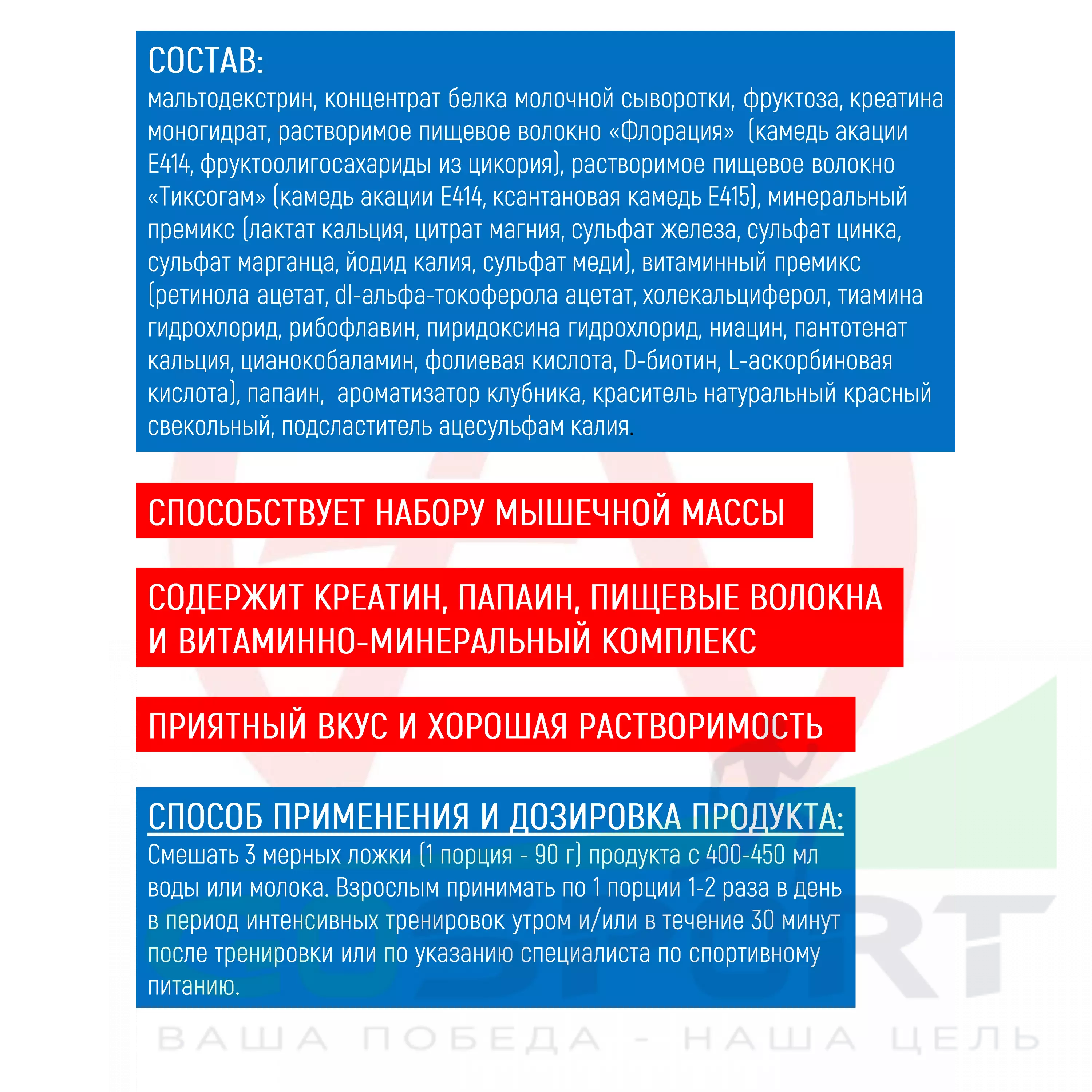 СОСТАВ:
мальтодекстрин, концентрат белка молочной сыворотки, фруктоза, креатина моногидрат, растворимое пищевое волокно «Флорация» (камедь акации Е414, фруктоолигосахариды из цикория), растворимое пищевое волокно «Тиксогам» (камедь акации Е414, ксантановая камедь Е415), минеральный премикс (лактат кальция, цитрат магния, сульфат железа, сульфат цинка, сульфат марганца, йодид калия, сульфат меди), витаминный премикс (ретинола ацетат, dl-альфа-токоферола ацетат, холекальциферол, тиамина гидрохлорид, рибофлавин, пиридоксина гидрохлорид, ниацин, пантотенат кальция, цианокобаламин, фолиевая кислота, D-биотин, L-аскорбиновая кислота), папаин, ароматизатор клубника, краситель натуральный красный свекольный, подсластитель ацесульфам калия.

СПОСОБСТВУЕТ НАБОРУ МЫШЕЧНОЙ МАССЫ

СОДЕРЖИТ КРЕАТИН, ПАПАИН, ПИЩЕВЫЕ ВОЛОКНА И ВИТАМИННО-МИНЕРАЛЬНЫЙ КОМПЛЕКС

ПРИЯТНЫЙ ВКУС И ХОРОШАЯ РАСТВОРИМОСТЬ

СПОСОБ ПРИМЕНЕНИЯ И ДОЗИРОВКА ПРОДУКТА:
Смешать 3 мерных ложки (1 порция - 90 г) продукта с 400-450 мл воды или молока. Взрослым принимать по 1 порции 1-2 раза в день в период интенсивных тренировок утром и/или в течение 30 минут после тренировки или по указанию специалиста по спортивному питанию.

ВАША ПОБЕДА - НАША ЦЕЛЬ